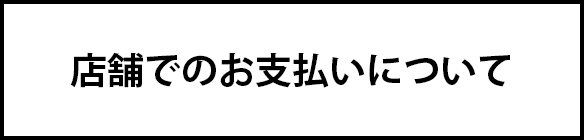 店舗でのお支払いについて